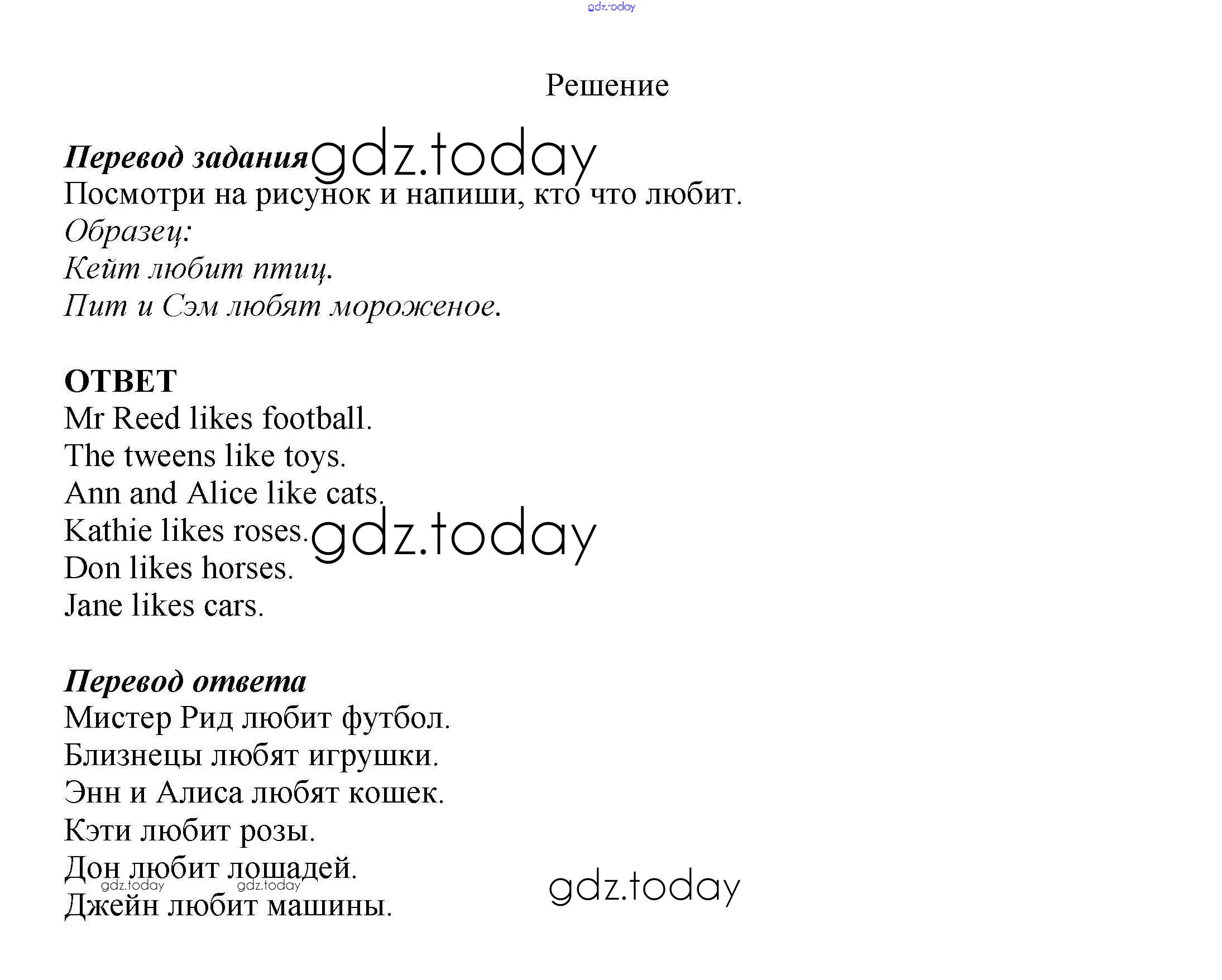 gdz.today

Решение

Перевод задания gdz.today
Посмотри на рисунок и напиши, кто что любит.
Образец:
Кейт любит птиц.
Пит и Сэм любят мороженое.

ОТВЕТ
Mr Reed likes football.
The tweens like toys.
Ann and Alice like cats.
Kathie likes roses. gdz.today
Don likes horses.
Jane likes cars.

Перевод ответа
Мистер Рид любит футбол.
Близнецы любят игрушки.
Энн и Алиса любят кошек.
Кэти любит розы.
Дон любит лошадей.
gdz.today gdz.today gdz.today
Джейн любит машины.